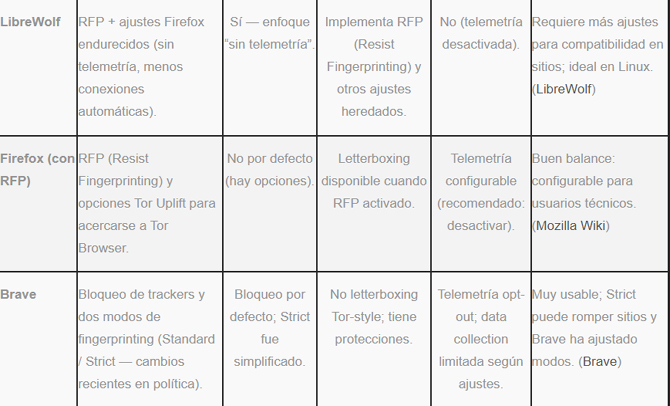 | LibreWolf | RFP + ajustes Firefox endurecidos (sin telemetría, menos conexiones automáticas). | Sí — enfoque "sin telemetría". | Implementa RFP (Resist Fingerprinting) y otros ajustes heredados. | No (telemetría desactivada). | Requiere más ajustes para compatibilidad en sitios; ideal en Linux. (LibreWolf) |
|---|---|---|---|---|---|
| Firefox (con RFP) | RFP (Resist Fingerprinting) y opciones Tor Uplift para acercarse a Tor Browser. | No por defecto (hay opciones). | Letterboxing disponible cuando RFP activado. | Telemetría configurable (recomendado: desactivar). | Buen balance: configurable para usuarios técnicos. (Mozilla Wiki) |
| Brave | Bloqueo de trackers y dos modos de fingerprinting (Standard / Strict — cambios recientes en política). | Bloqueo por defecto; Strict fue simplificado. | No letterboxing Tor-style; tiene protecciones. | Telemetría opt-out; data collection limitada según ajustes. | Muy usable; Strict puede romper sitios y Brave ha ajustado modos. (Brave) |